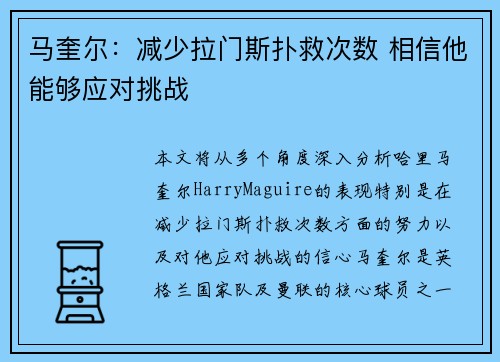 马奎尔：减少拉门斯扑救次数 相信他能够应对挑战

本文将从多个角度深入分析哈里马奎尔HarryMaguire的表现特别是在减少拉门斯扑救次数方面的努力以及对他应对挑战的信心马奎尔是英格兰国家队及曼联的核心球员之一